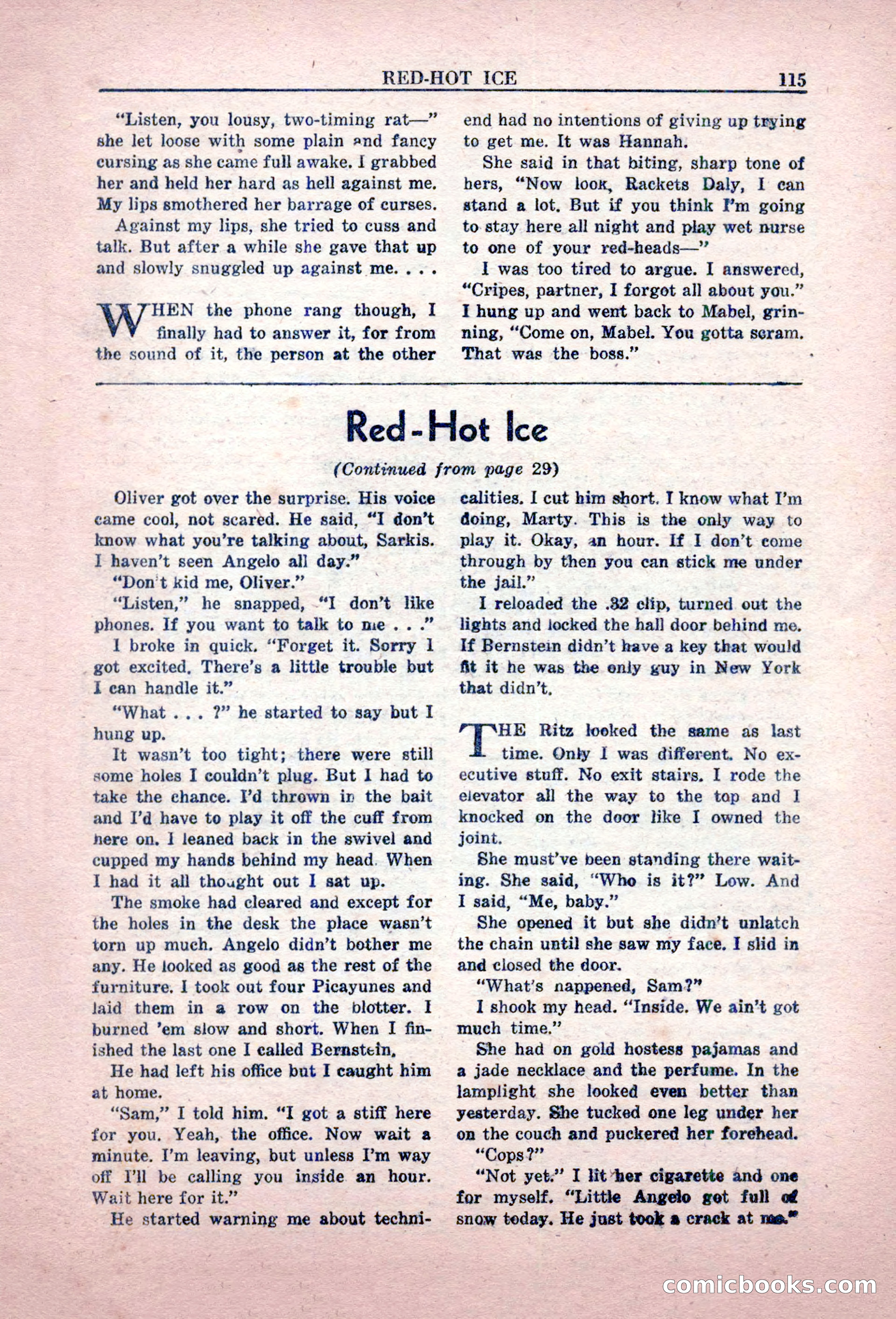 RED-HOT ICE 115

"Listen, you lousy, two-timing rat—" she let loose with some plain and fancy cursing as she came full awake. I grabbed her and held her hard as hell against me. My lips smothered her barrage of curses.

Against my lips, she tried to cuss and talk. But after a while she gave that up and slowly snuggled up against me. . . .

WHEN the phone rang though, I finally had to answer it, for from the sound of it, the person at the other end had no intentions of giving up trying to get me. It was Hannah.

She said in that biting, sharp tone of hers, "Now look, Rackets Daly, I can stand a lot. But if you think I'm going to stay here all night and play wet nurse to one of your red-heads—"

I was too tired to argue. I answered, "Cripes, partner, I forgot all about you." I hung up and went back to Mabel, grinning, "Come on, Mabel. You gotta scram. That was the boss."

Red-Hot Ice

(Continued from page 29)

Oliver got over the surprise. His voice came cool, not scared. He said, "I don't know what you're talking about, Sarkis. I haven't seen Angelo all day."

"Don't kid me, Oliver."

"Listen," he snapped, "I don't like phones. If you want to talk to me . . ."

I broke in quick. "Forget it. Sorry I got excited. There's a little trouble but I can handle it."

"What . . . ?" he started to say but I hung up.

It wasn't too tight; there were still some holes I couldn't plug. But I had to take the chance. I'd thrown in the bait and I'd have to play it off the cuff from here on. I leaned back in the swivel and cupped my hands behind my head. When I had it all thought out I sat up.

The smoke had cleared and except for the holes in the desk the place wasn't torn up much. Angelo didn't bother me any. He looked as good as the rest of the furniture. I took out four Picayunes and laid them in a row on the blotter. I burned 'em slow and short. When I finished the last one I called Bernstein.

He had left his office but I caught him at home.

"Sam," I told him. "I got a stiff here for you. Yeah, the office. Now wait a minute. I'm leaving, but unless I'm way off I'll be calling you inside an hour. Wait here for it."

He started warning me about technicalities. I cut him short. I know what I'm doing, Marty. This is the only way to play it. Okay, an hour. If I don't come through by then you can stick me under the jail."

I reloaded the .32 clip, turned out the lights and locked the hall door behind me. If Bernstein didn't have a key that would fit it he was the only guy in New York that didn't.

THE Ritz looked the same as last time. Only I was different. No executive stuff. No exit stairs. I rode the elevator all the way to the top and I knocked on the door like I owned the joint.

She must've been standing there waiting. She said, "Who is it?" Low. And I said, "Me, baby."

She opened it but she didn't unlatch the chain until she saw my face. I slid in and closed the door.

"What's happened, Sam?"

I shook my head. "Inside. We ain't got much time."

She had on gold hostess pajamas and a jade necklace and the perfume. In the lamplight she looked even better than yesterday. She tucked one leg under her on the couch and puckered her forehead.

"Cops?"

"Not yet." I lit her cigarette and one for myself. "Little Angelo got full of snow today. He just took a crack at me."

comicbooks.com